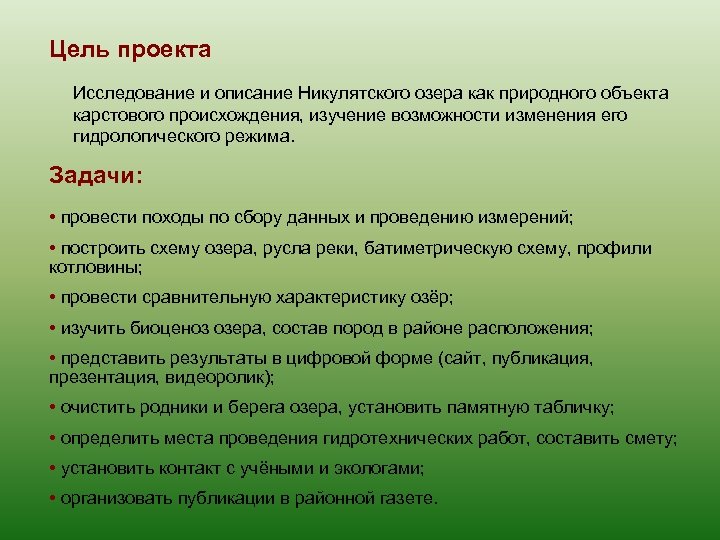 Цель проекта

Исследование и описание Никулятского озера как природного объекта карстового происхождения, изучение возможности изменения его гидрологического режима.

Задачи:

• провести походы по сбору данных и проведению измерений;

• построить схему озера, русла реки, батиметрическую схему, профили котловины;

• провести сравнительную характеристику озёр;

• изучить биоценоз озера, состав пород в районе расположения;

• представить результаты в цифровой форме (сайт, публикация, презентация, видеоролик);

• очистить родники и берега озера, установить памятную табличку;

• определить места проведения гидротехнических работ, составить смету;

• установить контакт с учёными и экологами;

• организовать публикации в районной газете.